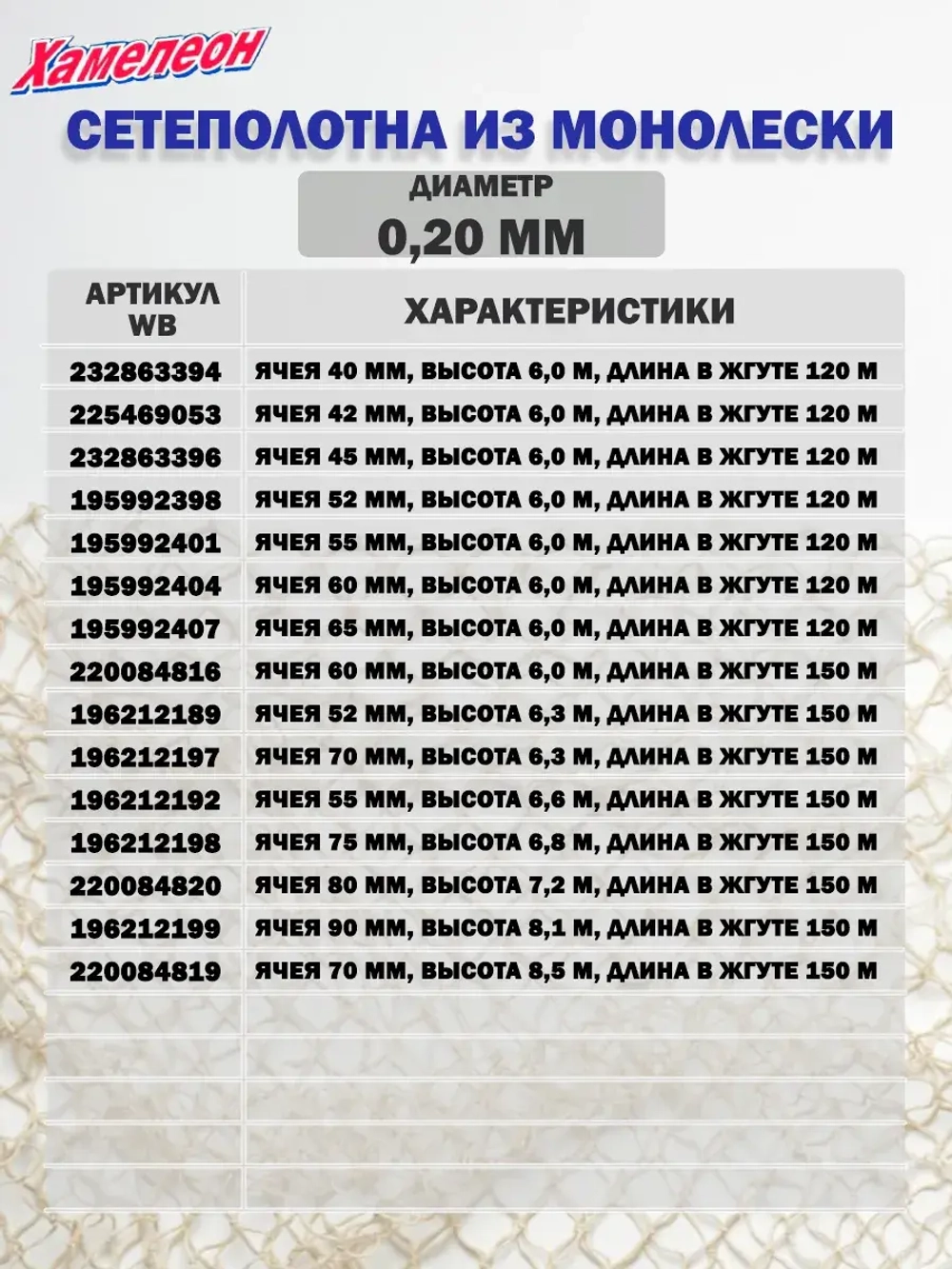 Хамелеон

СЕТЕПОЛОТНА ИЗ МОНОЛЕСКИ

ДИАМЕТР
0,20 ММ

| АРТИКУЛ WB | ХАРАКТЕРИСТИКИ |
|---|---|
| 232863394 | ЯЧЕЯ 40 ММ, ВЫСОТА 6,0 М, ДЛИНА В ЖГУТЕ 120 М |
| 225469053 | ЯЧЕЯ 42 ММ, ВЫСОТА 6,0 М, ДЛИНА В ЖГУТЕ 120 М |
| 232863396 | ЯЧЕЯ 45 ММ, ВЫСОТА 6,0 М, ДЛИНА В ЖГУТЕ 120 М |
| 195992398 | ЯЧЕЯ 52 ММ, ВЫСОТА 6,0 М, ДЛИНА В ЖГУТЕ 120 М |
| 195992401 | ЯЧЕЯ 55 ММ, ВЫСОТА 6,0 М, ДЛИНА В ЖГУТЕ 120 М |
| 195992404 | ЯЧЕЯ 60 ММ, ВЫСОТА 6,0 М, ДЛИНА В ЖГУТЕ 120 М |
| 195992407 | ЯЧЕЯ 65 ММ, ВЫСОТА 6,0 М, ДЛИНА В ЖГУТЕ 120 М |
| 220084816 | ЯЧЕЯ 60 ММ, ВЫСОТА 6,0 М, ДЛИНА В ЖГУТЕ 150 М |
| 196212189 | ЯЧЕЯ 52 ММ, ВЫСОТА 6,3 М, ДЛИНА В ЖГУТЕ 150 М |
| 196212197 | ЯЧЕЯ 70 ММ, ВЫСОТА 6,3 М, ДЛИНА В ЖГУТЕ 150 М |
| 196212192 | ЯЧЕЯ 55 ММ, ВЫСОТА 6,6 М, ДЛИНА В ЖГУТЕ 150 М |
| 196212198 | ЯЧЕЯ 75 ММ, ВЫСОТА 6,8 М, ДЛИНА В ЖГУТЕ 150 М |
| 220084820 | ЯЧЕЯ 80 ММ, ВЫСОТА 7,2 М, ДЛИНА В ЖГУТЕ 150 М |
| 196212199 | ЯЧЕЯ 90 ММ, ВЫСОТА 8,1 М, ДЛИНА В ЖГУТЕ 150 М |
| 220084819 | ЯЧЕЯ 70 ММ, ВЫСОТА 8,5 М, ДЛИНА В ЖГУТЕ 150 М |